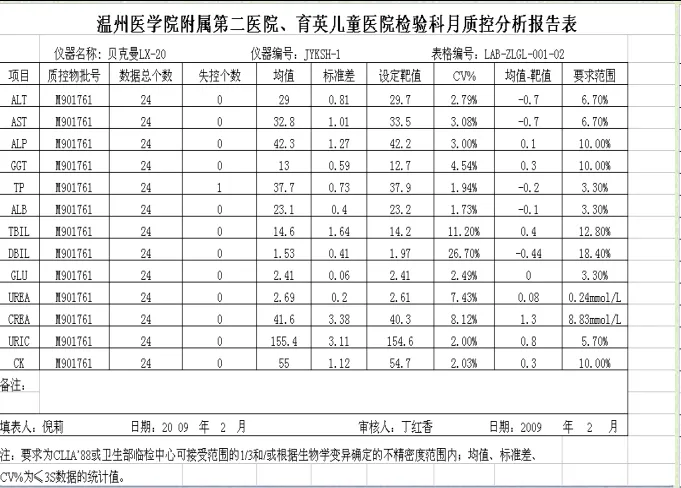 温州医学院附属第二医院、育英儿童医院检验科月质控分析报告表

仪器名称：贝克曼LX-20 仪器编号：JYKSH-1 表格编号：LAB-ZLGL-001-02

| 项目 | 质控物批号 | 数据总个数 | 失控个数 | 均值 | 标准差 | 设定靶值 | CV% | 均值-靶值 | 要求范围 |
|---|---|---|---|---|---|---|---|---|---|
| ALT | M901761 | 24 | 0 | 29 | 0.81 | 29.7 | 2.79% | -0.7 | 6.70% |
| AST | M901761 | 24 | 0 | 32.8 | 1.01 | 33.5 | 3.08% | -0.7 | 6.70% |
| ALP | M901761 | 24 | 0 | 42.3 | 1.27 | 42.2 | 3.00% | 0.1 | 10.00% |
| GGT | M901761 | 24 | 0 | 13 | 0.59 | 12.7 | 4.54% | 0.3 | 10.00% |
| TP | M901761 | 24 | 1 | 37.7 | 0.73 | 37.9 | 1.94% | -0.2 | 3.30% |
| ALB | M901761 | 24 | 0 | 23.1 | 0.4 | 23.2 | 1.73% | -0.1 | 3.30% |
| TBIL | M901761 | 24 | 0 | 14.6 | 1.64 | 14.2 | 11.20% | 0.4 | 12.80% |
| DBIL | M901761 | 24 | 0 | 1.53 | 0.41 | 1.97 | 26.70% | -0.44 | 18.40% |
| GLU | M901761 | 24 | 0 | 2.41 | 0.06 | 2.41 | 2.49% | 0 | 3.30% |
| UREA | M901761 | 24 | 0 | 2.69 | 0.2 | 2.61 | 7.43% | 0.08 | 0.24mmol/L |
| CREA | M901761 | 24 | 0 | 41.6 | 3.38 | 40.3 | 8.12% | 1.3 | 8.83mmol/L |
| URIC | M901761 | 24 | 0 | 155.4 | 3.11 | 154.6 | 2.00% | 0.8 | 5.70% |
| CK | M901761 | 24 | 0 | 55 | 1.12 | 54.7 | 2.03% | 0.3 | 10.00% |

备注：

填表人：倪莉 日期：20 09 年 2 月 审核人：丁红香 日期：2009 年 2 月

注：要求为CLIA'88或卫生部临检中心可接受范围的1/3和/或根据生物学变异确定的不精密度范围内；均值、标准差、CV%为≤3S数据的统计值。